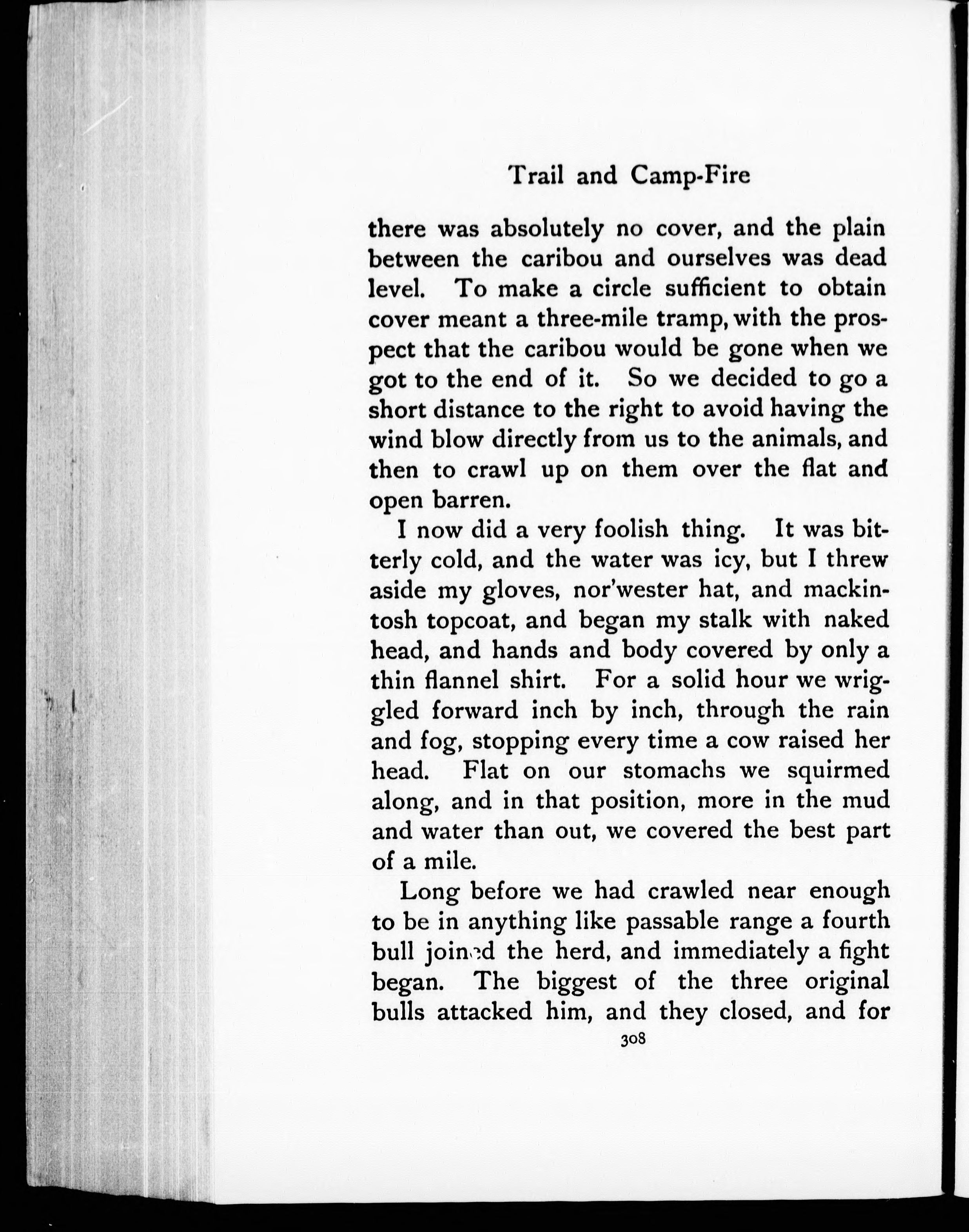 Trail and Camp-Fire

there was absolutely no cover, and the plain between the caribou and ourselves was dead level. To make a circle sufficient to obtain cover meant a three-mile tramp, with the prospect that the caribou would be gone when we got to the end of it. So we decided to go a short distance to the right to avoid having the wind blow directly from us to the animals, and then to crawl up on them over the flat and open barren.

I now did a very foolish thing. It was bitterly cold, and the water was icy, but I threw aside my gloves, nor'wester hat, and mackintosh topcoat, and began my stalk with naked head, and hands and body covered by only a thin flannel shirt. For a solid hour we wriggled forward inch by inch, through the rain and fog, stopping every time a cow raised her head. Flat on our stomachs we squirmed along, and in that position, more in the mud and water than out, we covered the best part of a mile.

Long before we had crawled near enough to be in anything like passable range a fourth bull joined the herd, and immediately a fight began. The biggest of the three original bulls attacked him, and they closed, and for

308